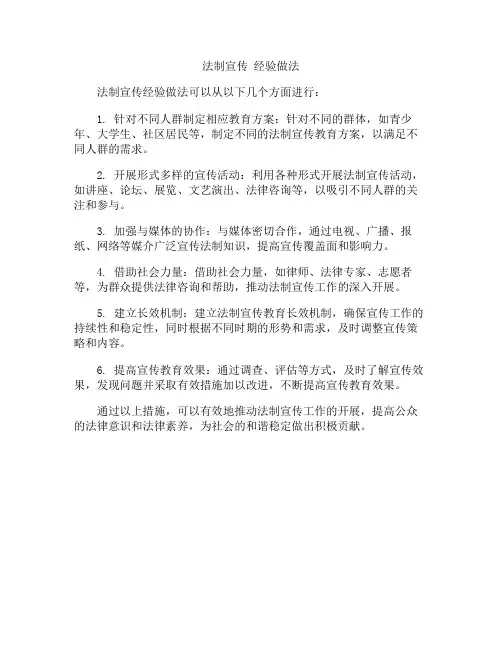 法制宣传 经验做法

法制宣传经验做法可以从以下几个方面进行：

1. 针对不同人群制定相应教育方案：针对不同的群体，如青少年、大学生、社区居民等，制定不同的法制宣传教育方案，以满足不同人群的需求。

2. 开展形式多样的宣传活动：利用各种形式开展法制宣传活动，如讲座、论坛、展览、文艺演出、法律咨询等，以吸引不同人群的关注和参与。

3. 加强与媒体的协作：与媒体密切合作，通过电视、广播、报纸、网络等媒介广泛宣传法制知识，提高宣传覆盖面和影响力。

4. 借助社会力量：借助社会力量，如律师、法律专家、志愿者等，为群众提供法律咨询和帮助，推动法制宣传工作的深入开展。

5. 建立长效机制：建立法制宣传教育长效机制，确保宣传工作的持续性和稳定性，同时根据不同时期的形势和需求，及时调整宣传策略和内容。

6. 提高宣传教育效果：通过调查、评估等方式，及时了解宣传效果，发现问题并采取有效措施加以改进，不断提高宣传教育效果。

通过以上措施，可以有效地推动法制宣传工作的开展，提高公众的法律意识和法律素养，为社会的和谐稳定做出积极贡献。